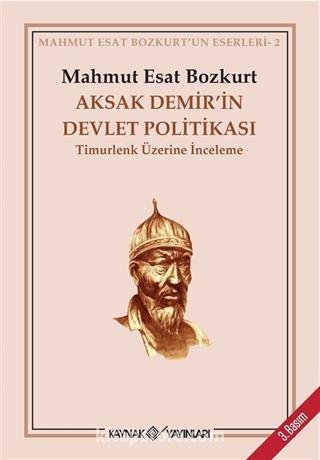 MAHMUT ESAT BOZKURT'UN ESERLERİ- 2

Mahmut Esat Bozkurt

AKSAK DEMİR'İN DEVLET POLİTİKASI

Timurlenk Üzerine İnceleme

KAYNAK YAYINLARI

3. Basım